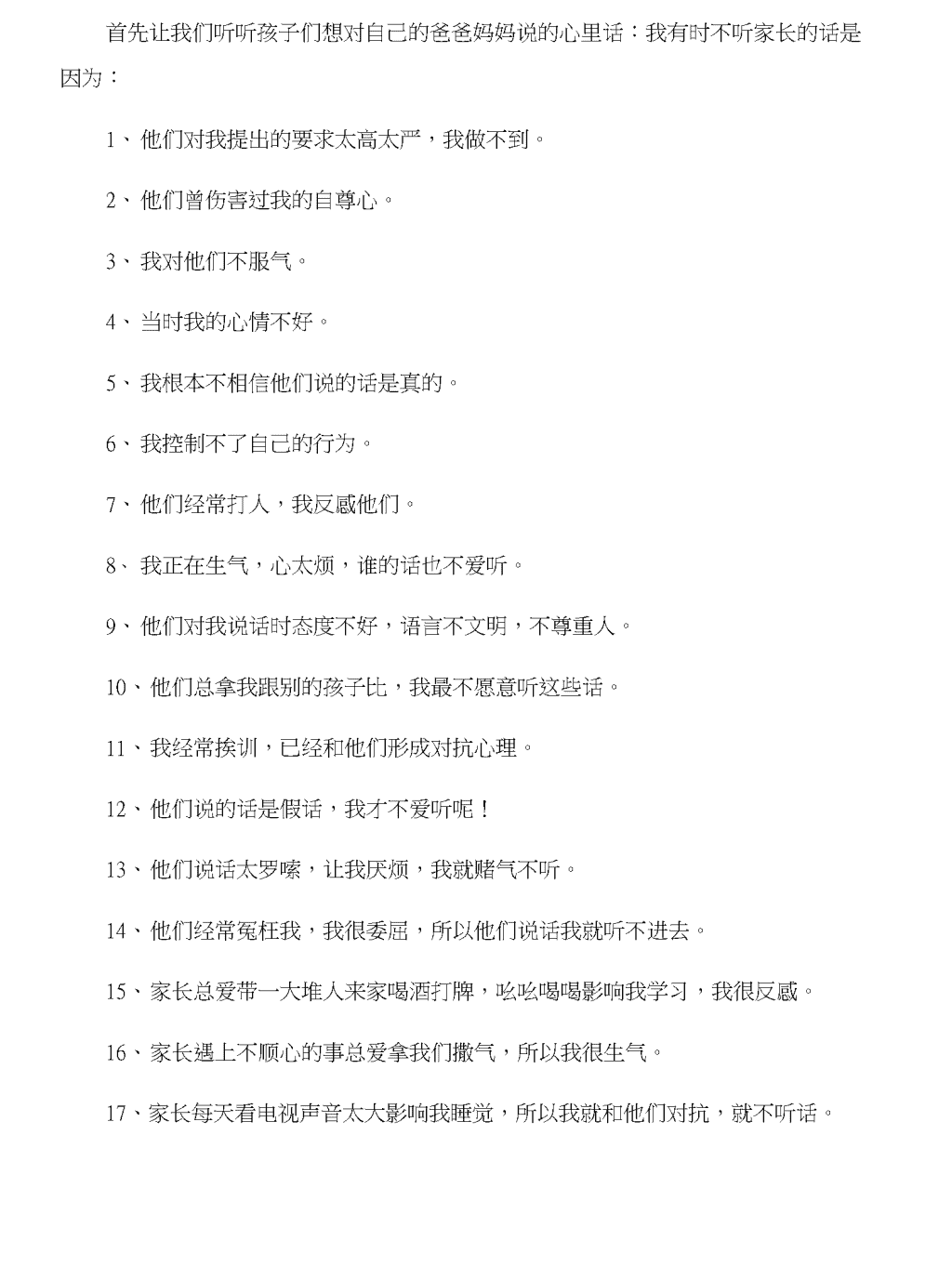 首先让我们听听孩子们想对自己的爸爸妈妈说的心里话：我有时不听家长的话是因为：

1、他们对我提出的要求太高太严，我做不到。

2、他们曾伤害过我的自尊心。

3、我对他们不服气。

4、当时我的心情不好。

5、我根本不相信他们说的话是真的。

6、我控制不了自己的行为。

7、他们经常打人，我反感他们。

8、我正在生气，心太烦，谁的话也不爱听。

9、他们对我说话时态度不好，语言不文明，不尊重人。

10、他们总拿我跟别的孩子比，我最不愿意听这些话。

11、我经常挨训，已经和他们形成对抗心理。

12、他们说的话是假话，我才不爱听呢！

13、他们说话太罗嗦，让我厌烦，我就赌气不听。

14、他们经常冤枉我，我很委屈，所以他们说话我就听不进去。

15、家长总爱带一大堆人来家喝酒打牌，吆吆喝喝影响我学习，我很反感。

16、家长遇上不顺心的事总爱拿我们撒气，所以我很生气。

17、家长每天看电视声音太大影响我睡觉，所以我就和他们对抗，就不听话。